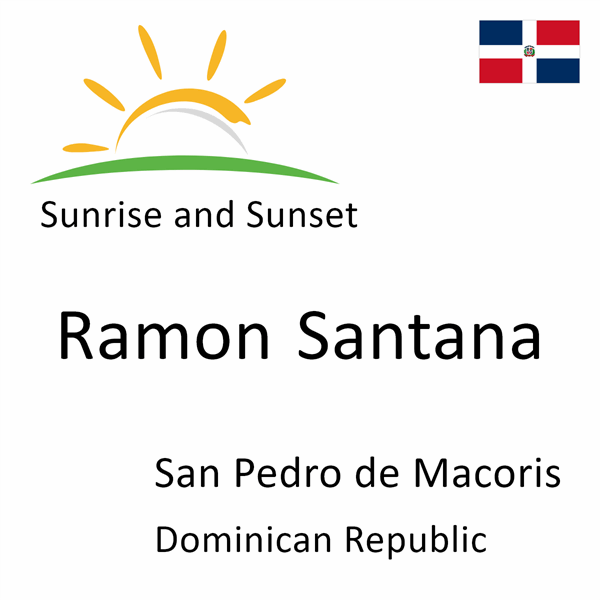 Sunrise and Sunset

Ramon Santana

San Pedro de Macoris

Dominican Republic